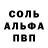 СОЛЬ
АЛЬФА
ПВП